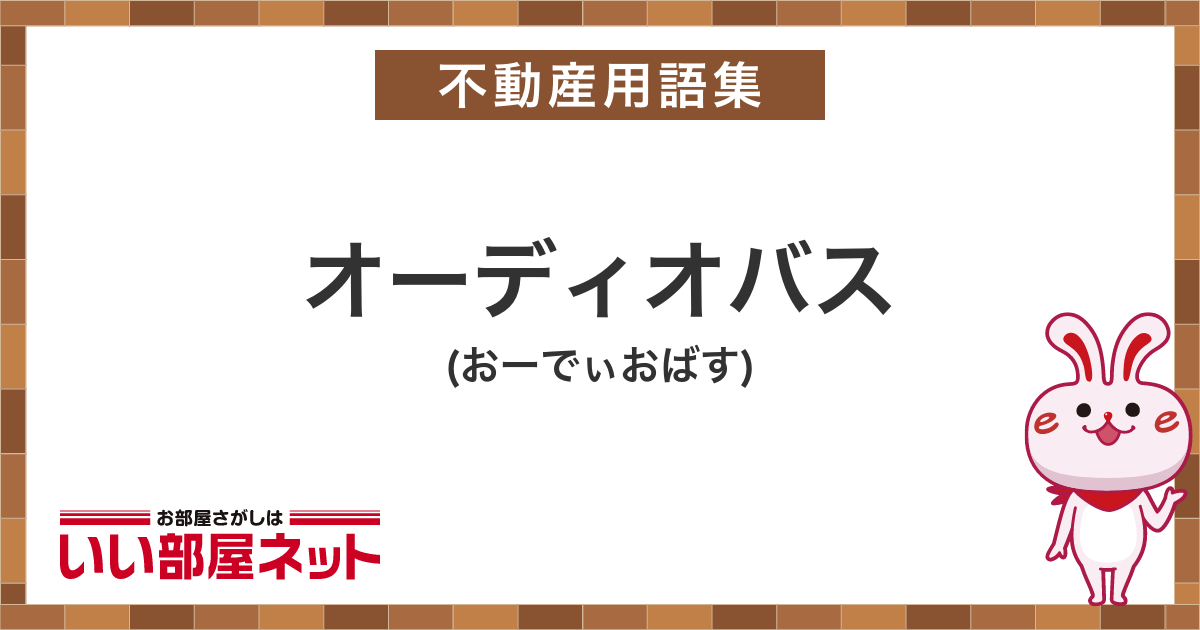 不動産用語集

オーディオバス

(おーでぃおばす)

お部屋さがしは
いい部屋ネット

e e